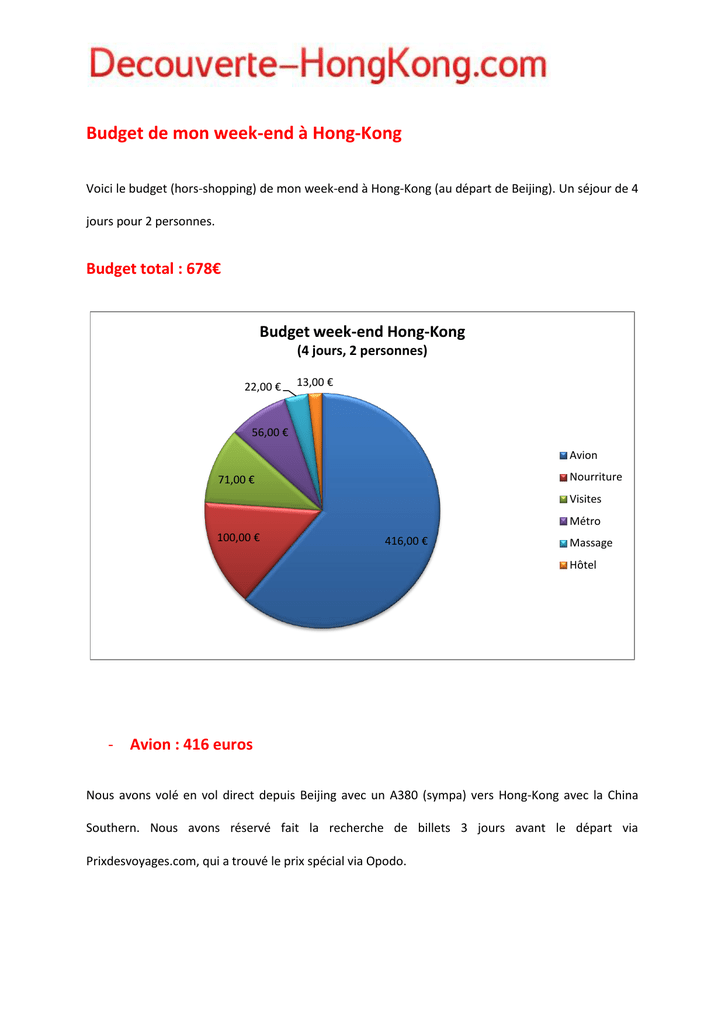 Decouverte–HongKong.com

Budget de mon week-end à Hong-Kong

Voici le budget (hors-shopping) de mon week-end à Hong-Kong (au départ de Beijing). Un séjour de 4 jours pour 2 personnes.

Budget total : 678€

Budget week-end Hong-Kong
(4 jours, 2 personnes)

22,00 €
13,00 €
56,00 €
71,00 €
100,00 €
416,00 €

Avion
Nourriture
Visites
Métro
Massage
Hôtel

- Avion : 416 euros

Nous avons volé en vol direct depuis Beijing avec un A380 (sympa) vers Hong-Kong avec la China Southern. Nous avons réservé fait la recherche de billets 3 jours avant le départ via Prixdesvoyages.com, qui a trouvé le prix spécial via Opodo.